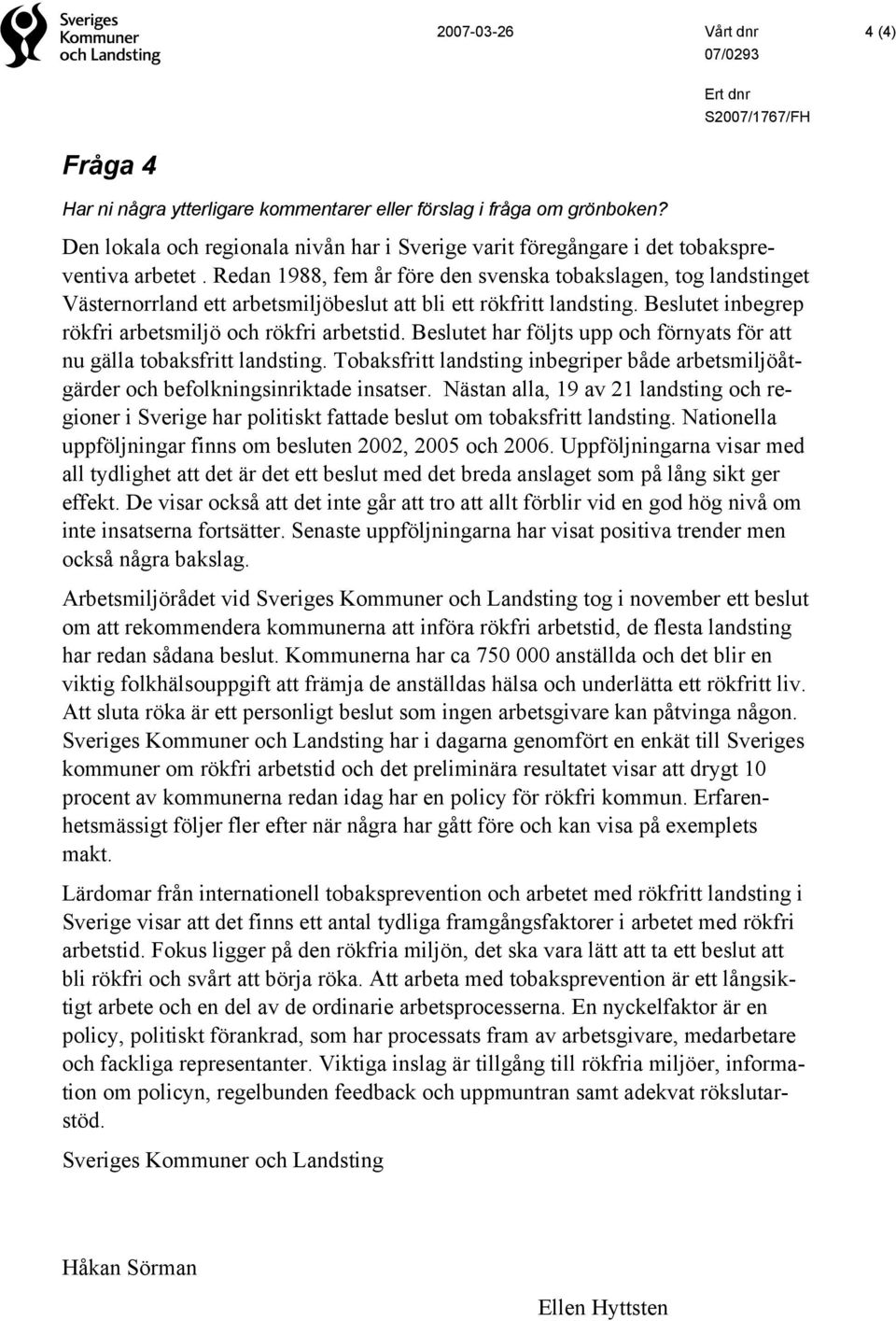 Sveriges Kommuner och Landsting

2007-03-26

Vårt dnr
07/0293

4 (4)

Ert dnr
S2007/1767/FH

Fråga 4

Har ni några ytterligare kommentarer eller förslag i fråga om grönboken?

Den lokala och regionala nivån har i Sverige varit föregångare i det tobakspreventiva arbetet . Redan 1988, fem år före den svenska tobakslagen, tog landstinget Västernorrland ett arbetsmiljöbeslut att bli ett rökfritt landsting. Beslutet inbegrep rökfri arbetsmiljö och rökfri arbetstid. Beslutet har följts upp och förnyats för att nu gälla tobaksfritt landsting. Tobaksfritt landsting inbegriper både arbetsmiljöåtgärder och befolkningsinriktade insatser. Nästan alla, 19 av 21 landsting och regioner i Sverige har politiskt fattade beslut om tobaksfritt landsting. Nationella uppföljningar finns om besluten 2002, 2005 och 2006. Uppföljningarna visar med all tydlighet att det är det ett beslut med det breda anslaget som på lång sikt ger effekt. De visar också att det inte går att tro att allt förblir vid en god hög nivå om inte insatserna fortsätter. Senaste uppföljningarna har visat positiva trender men också några bakslag.

Arbetsmiljörådet vid Sveriges Kommuner och Landsting tog i november ett beslut om att rekommendera kommunerna att införa rökfri arbetstid, de flesta landsting har redan sådana beslut. Kommunerna har ca 750 000 anställda och det blir en viktig folkhälsouppgift att främja de anställdas hälsa och underlätta ett rökfritt liv. Att sluta röka är ett personligt beslut som ingen arbetsgivare kan påtvinga någon. Sveriges Kommuner och Landsting har i dagarna genomfört en enkät till Sveriges kommuner om rökfri arbetstid och det preliminära resultatet visar att drygt 10 procent av kommunerna redan idag har en policy för rökfri kommun. Erfarenhetsmässigt följer fler efter när några har gått före och kan visa på exemplets makt.

Lärdomar från internationell tobaksprevention och arbetet med rökfritt landsting i Sverige visar att det finns ett antal tydliga framgångsfaktorer i arbetet med rökfri arbetstid. Fokus ligger på den rökfria miljön, det ska vara lätt att ta ett beslut att bli rökfri och svårt att börja röka. Att arbeta med tobaksprevention är ett långsiktigt arbete och en del av de ordinarie arbetsprocesserna. En nyckelfaktor är en policy, politiskt förankrad, som har processats fram av arbetsgivare, medarbetare och fackliga representanter. Viktiga inslag är tillgång till rökfria miljöer, information om policyn, regelbunden feedback och uppmuntran samt adekvat rökslutarstöd.

Sveriges Kommuner och Landsting

Håkan Sörman

Ellen Hyttsten